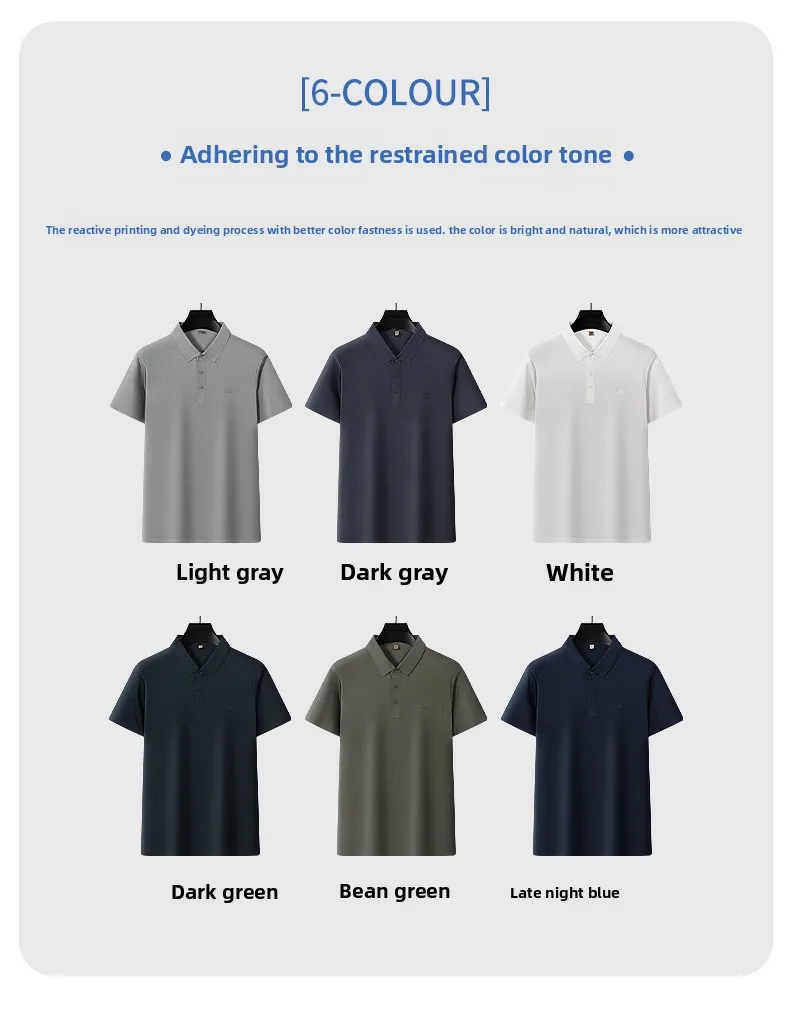 [6-COLOUR]

• Adhering to the restrained color tone •

The reactive printing and dyeing process with better color fastness is used. the color is bright and natural, which is more attractive

Light gray

Dark gray

White

Dark green

Bean green

Late night blue